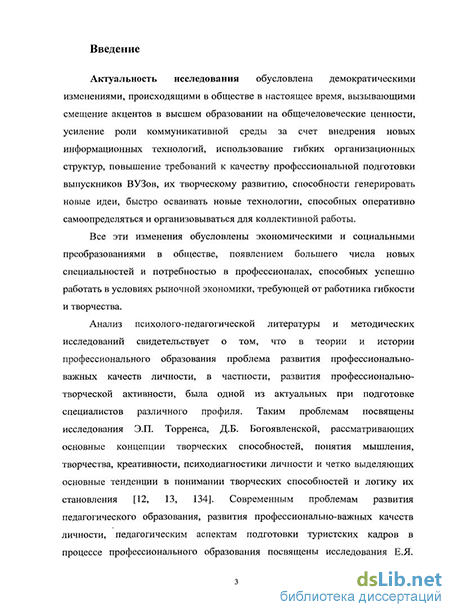 Введение

Актуальность исследования обусловлена демократическими изменениями, происходящими в обществе в настоящее время, вызывающими смещение акцентов в высшем образовании на общечеловеческие ценности, усиление роли коммуникативной среды за счет внедрения новых информационных технологий, использование гибких организационных структур, повышение требований к качеству профессиональной подготовки выпускников ВУЗов, их творческому развитию, способности генерировать новые идеи, быстро осваивать новые технологии, способных оперативно самоопределяться и организовываться для коллективной работы.

Все эти изменения обусловлены экономическими и социальными преобразованиями в обществе, появлением большего числа новых специальностей и потребностью в профессионалах, способных успешно работать в условиях рыночной экономики, требующей от работника гибкости и творчества.

Анализ психолого-педагогической литературы и методических исследований свидетельствует о том, что в теории и истории профессионального образования проблема развития профессионально-важных качеств личности, в частности, развития профессионально-творческой активности, была одной из актуальных при подготовке специалистов различного профиля. Таким проблемам посвящены исследования Э.П. Торренса, Д.Б. Богоявленской, рассматривающих основные концепции творческих способностей, понятия мышления, творчества, креативности, психодиагностики личности и четко выделяющих основные тенденции в понимании творческих способностей и логику их становления [12, 13, 134]. Современным проблемам развития педагогического образования, развития профессионально-важных качеств личности, педагогическим аспектам подготовки туристских кадров в процессе профессионального образования посвящены исследования Е.Я.

3

dsLib.net
библиотека диссертаций